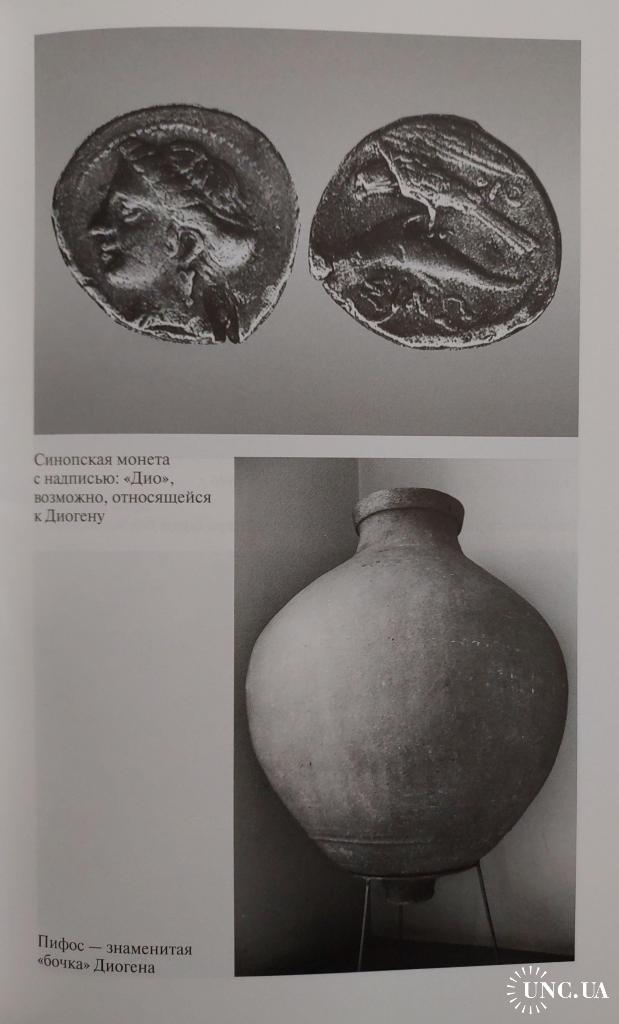 Синопская монета с надписью: «Дио», возможно, относящейся к Диогену

Пифос — знаменитая «бочка» Диогена

UNC.UA